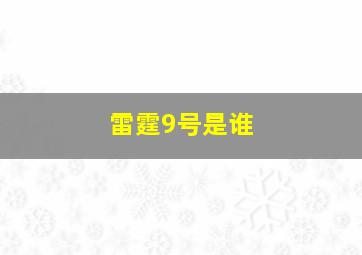 雷霆9号是谁